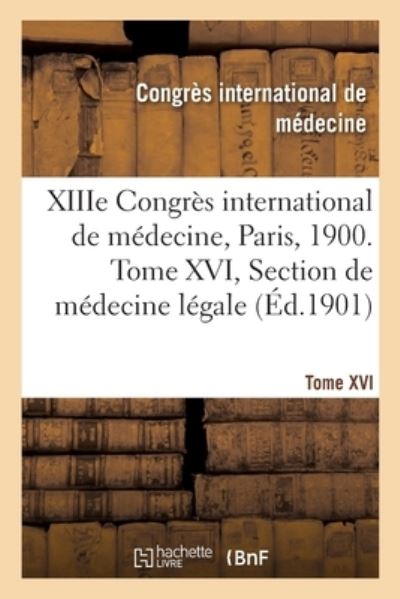 Congrès international de médecine

XIIIe Congrès international de médecine, Paris, 1900. Tome XVI, Section de médecine légale (Éd.1901)

Tome XVI

hachette LIVRE (BnF